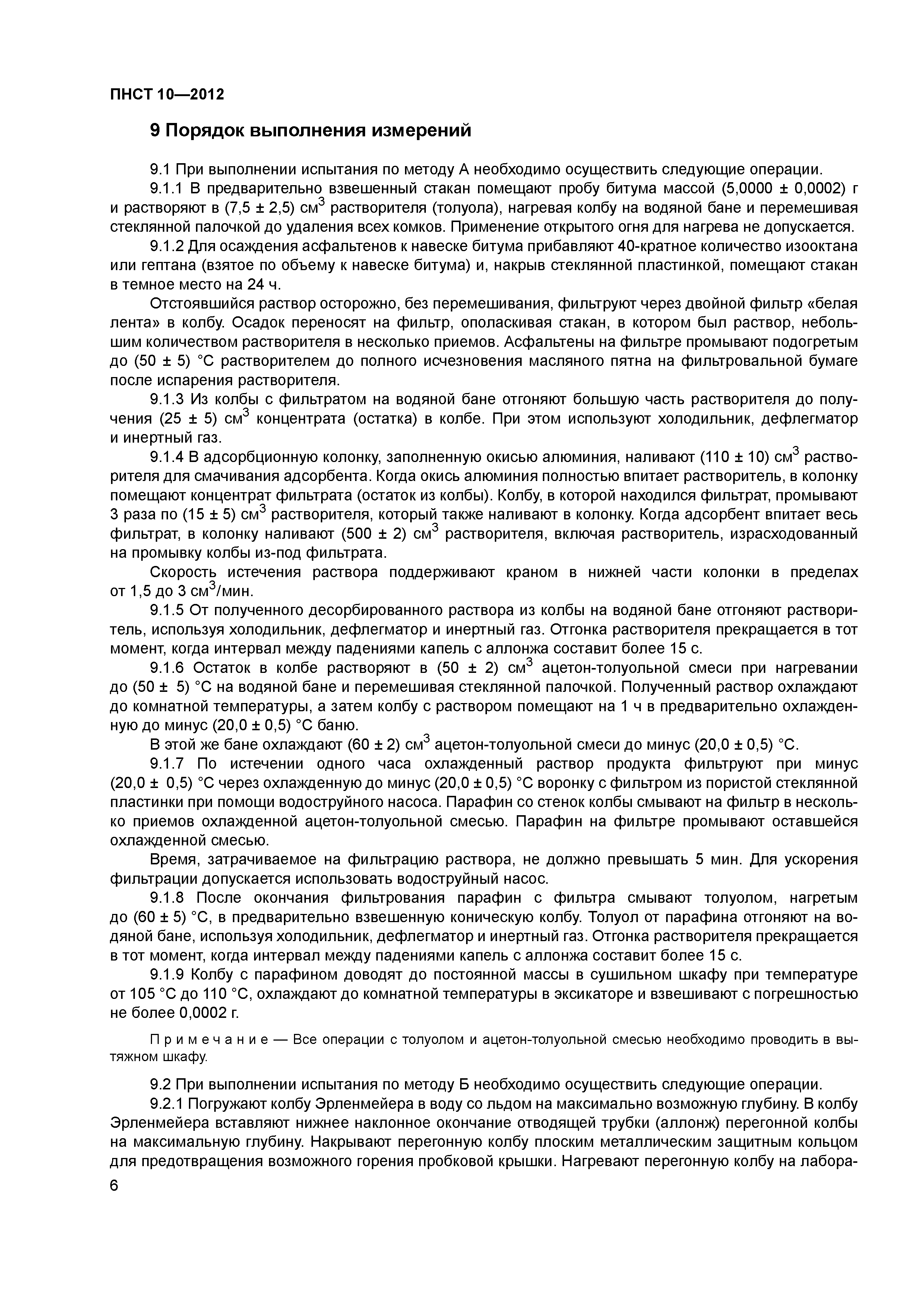 ПНСТ 10—2012

9 Порядок выполнения измерений

9.1 При выполнении испытания по методу А необходимо осуществить следующие операции.

9.1.1 В предварительно взвешенный стакан помещают пробу битума массой (5,0000 ± 0,0002) г и растворяют в (7,5 ± 2,5) см$^3$ растворителя (толуола), нагревая колбу на водяной бане и перемешивая стеклянной палочкой до удаления всех комков. Применение открытого огня для нагрева не допускается.

9.1.2 Для осаждения асфальтенов к навеске битума прибавляют 40-кратное количество изооктана или гептана (взятое по объему к навеске битума) и, накрыв стеклянной пластинкой, помещают стакан в темное место на 24 ч.

Отстоявшийся раствор осторожно, без перемешивания, фильтруют через двойной фильтр «белая лента» в колбу. Осадок переносят на фильтр, ополаскивая стакан, в котором был раствор, небольшим количеством растворителя в несколько приемов. Асфальтены на фильтре промывают подогретым до (50 ± 5) °С растворителем до полного исчезновения масляного пятна на фильтровальной бумаге после испарения растворителя.

9.1.3 Из колбы с фильтратом на водяной бане отгоняют большую часть растворителя до получения (25 ± 5) см$^3$ концентрата (остатка) в колбе. При этом используют холодильник, дефлегматор и инертный газ.

9.1.4 В адсорбционную колонку, заполненную окисью алюминия, наливают (110 ± 10) см$^3$ растворителя для смачивания адсорбента. Когда окись алюминия полностью впитает растворитель, в колонку помещают концентрат фильтрата (остаток из колбы). Колбу, в которой находился фильтрат, промывают 3 раза по (15 ± 5) см$^3$ растворителя, который также наливают в колонку. Когда адсорбент впитает весь фильтрат, в колонку наливают (500 ± 2) см$^3$ растворителя, включая растворитель, израсходованный на промывку колбы из-под фильтрата.

Скорость истечения раствора поддерживают краном в нижней части колонки в пределах от 1,5 до 3 см$^3$/мин.

9.1.5 От полученного десорбированного раствора из колбы на водяной бане отгоняют растворитель, используя холодильник, дефлегматор и инертный газ. Отгонка растворителя прекращается в тот момент, когда интервал между падениями капель с аллонжа составит более 15 с.

9.1.6 Остаток в колбе растворяют в (50 ± 2) см$^3$ ацетон-толуольной смеси при нагревании до (50 ± 5) °С на водяной бане и перемешивая стеклянной палочкой. Полученный раствор охлаждают до комнатной температуры, а затем колбу с раствором помещают на 1 ч в предварительно охлажденную до минус (20,0 ± 0,5) °С баню.

В этой же бане охлаждают (60 ± 2) см$^3$ ацетон-толуольной смеси до минус (20,0 ± 0,5) °С.

9.1.7 По истечении одного часа охлажденный раствор продукта фильтруют при минус (20,0 ± 0,5) °С через охлажденную до минус (20,0 ± 0,5) °С воронку с фильтром из пористой стеклянной пластинки при помощи водоструйного насоса. Парафин со стенок колбы смывают на фильтр в несколько приемов охлажденной ацетон-толуольной смесью. Парафин на фильтре промывают оставшейся охлажденной смесью.

Время, затрачиваемое на фильтрацию раствора, не должно превышать 5 мин. Для ускорения фильтрации допускается использовать водоструйный насос.

9.1.8 После окончания фильтрования парафин с фильтра смывают толуолом, нагретым до (60 ± 5) °С, в предварительно взвешенную коническую колбу. Толуол от парафина отгоняют на водяной бане, используя холодильник, дефлегматор и инертный газ. Отгонка растворителя прекращается в тот момент, когда интервал между падениями капель с аллонжа составит более 15 с.

9.1.9 Колбу с парафином доводят до постоянной массы в сушильном шкафу при температуре от 105 °С до 110 °С, охлаждают до комнатной температуры в эксикаторе и взвешивают с погрешностью не более 0,0002 г.

Примечание — Все операции с толуолом и ацетон-толуольной смесью необходимо проводить в вытяжном шкафу.

9.2 При выполнении испытания по методу Б необходимо осуществить следующие операции.

9.2.1 Погружают колбу Эрленмейера в воду со льдом на максимально возможную глубину. В колбу Эрленмейера вставляют нижнее наклонное окончание отводящей трубки (аллонж) перегонной колбы на максимальную глубину. Накрывают перегонную колбу плоским металлическим защитным кольцом для предотвращения возможного горения пробковой крышки. Нагревают перегонную колбу на лабора-

6